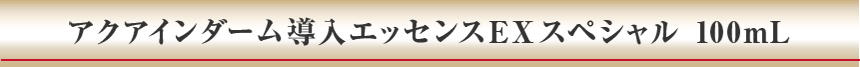 アクアインダーム導入エッセンスEXスペシャル　100mL